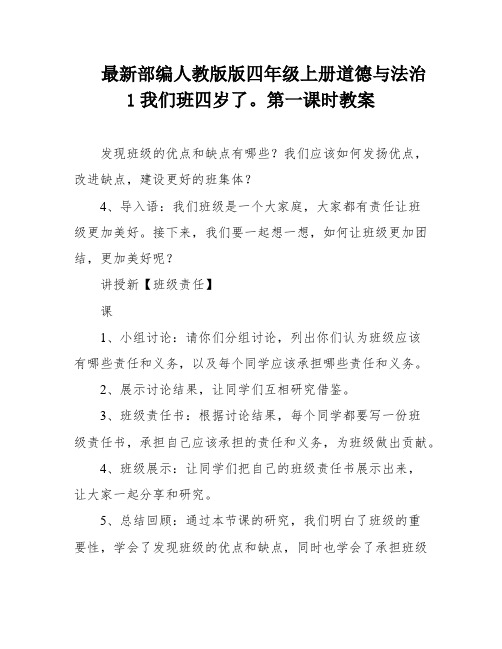 最新部编人教版版四年级上册道德与法治 1 我们班四岁了。第一课时教案

发现班级的优点和缺点有哪些？我们应该如何发扬优点，改进缺点，建设更好的班集体？

4、导入语：我们班级是一个大家庭，大家都有责任让班级更加美好。接下来，我们要一起想一想，如何让班级更加团结，更加美好呢？

讲授新【班级责任】

课

1、小组讨论：请你们分组讨论，列出你们认为班级应该有哪些责任和义务，以及每个同学应该承担哪些责任和义务。

2、展示讨论结果，让同学们互相研究借鉴。

3、班级责任书：根据讨论结果，每个同学都要写一份班级责任书，承担自己应该承担的责任和义务，为班级做出贡献。

4、班级展示：让同学们把自己的班级责任书展示出来，让大家一起分享和研究。

5、总结回顾：通过本节课的研究，我们明白了班级的重要性，学会了发现班级的优点和缺点，同时也学会了承担班级